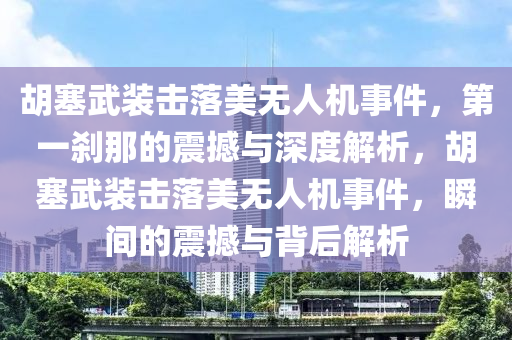 胡塞武装击落美无人机事件，第一刹那的震撼与深度解析，胡塞武装击落美无人机事件，瞬间的震撼与背后解析